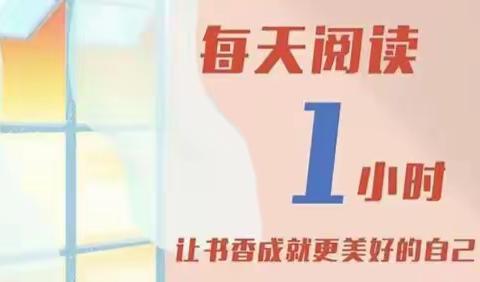 每天阅读

1 小时

让书香成就更美好的自己